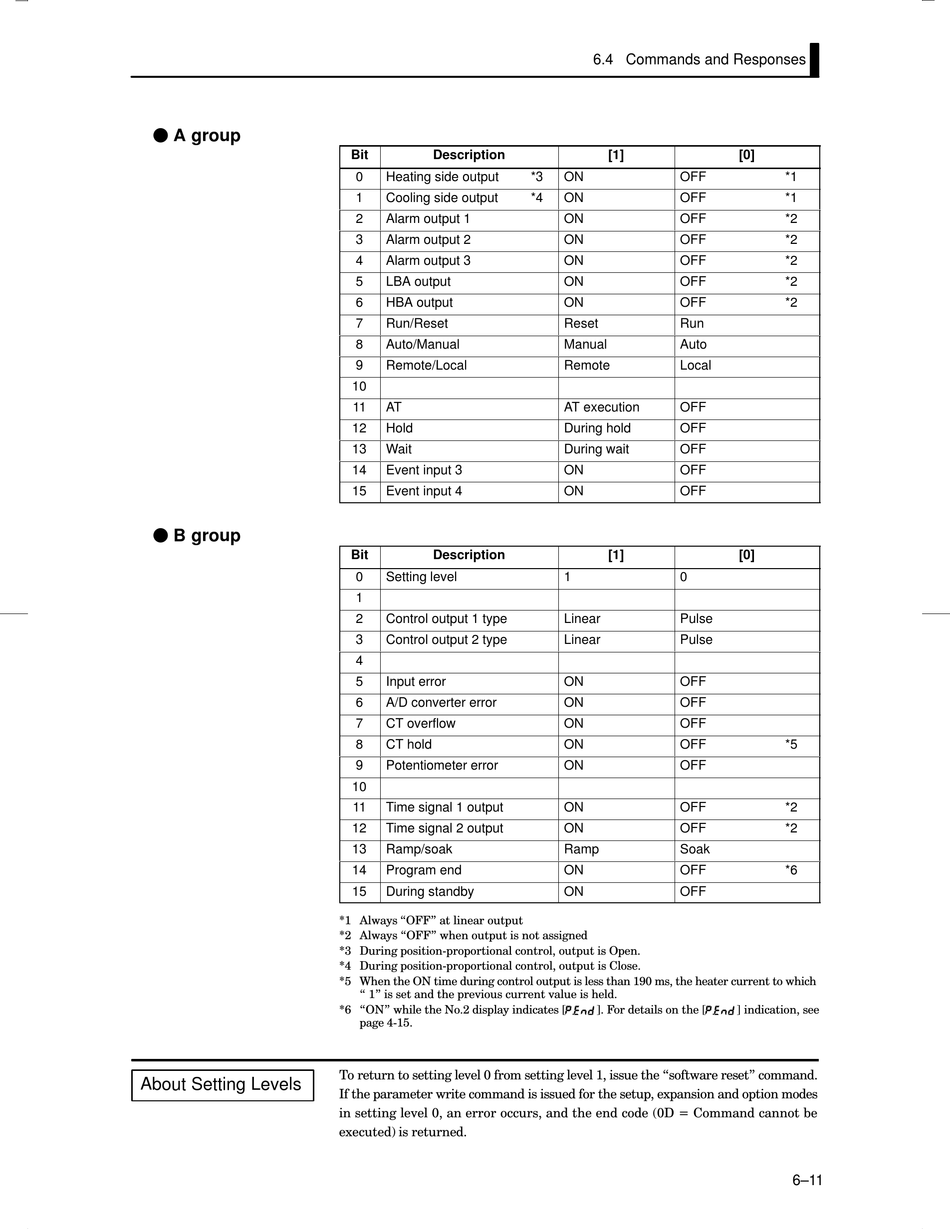 6.4 Commands and Responses

● A group

| Bit | Description | [1] | [0] |
|---|---|---|---|
| 0 | Heating side output *3 | ON | OFF *1 |
| 1 | Cooling side output *4 | ON | OFF *1 |
| 2 | Alarm output 1 | ON | OFF *2 |
| 3 | Alarm output 2 | ON | OFF *2 |
| 4 | Alarm output 3 | ON | OFF *2 |
| 5 | LBA output | ON | OFF *2 |
| 6 | HBA output | ON | OFF *2 |
| 7 | Run/Reset | Reset | Run |
| 8 | Auto/Manual | Manual | Auto |
| 9 | Remote/Local | Remote | Local |
| 10 | | | |
| 11 | AT | AT execution | OFF |
| 12 | Hold | During hold | OFF |
| 13 | Wait | During wait | OFF |
| 14 | Event input 3 | ON | OFF |
| 15 | Event input 4 | ON | OFF |

● B group

| Bit | Description | [1] | [0] |
|---|---|---|---|
| 0 | Setting level | 1 | 0 |
| 1 | | | |
| 2 | Control output 1 type | Linear | Pulse |
| 3 | Control output 2 type | Linear | Pulse |
| 4 | | | |
| 5 | Input error | ON | OFF |
| 6 | A/D converter error | ON | OFF |
| 7 | CT overflow | ON | OFF |
| 8 | CT hold | ON | OFF *5 |
| 9 | Potentiometer error | ON | OFF |
| 10 | | | |
| 11 | Time signal 1 output | ON | OFF *2 |
| 12 | Time signal 2 output | ON | OFF *2 |
| 13 | Ramp/soak | Ramp | Soak |
| 14 | Program end | ON | OFF *6 |
| 15 | During standby | ON | OFF |

*1 Always “OFF” at linear output
*2 Always “OFF” when output is not assigned
*3 During position-proportional control, output is Open.
*4 During position-proportional control, output is Close.
*5 When the ON time during control output is less than 190 ms, the heater current to which “ 1” is set and the previous current value is held.
*6 “ON” while the No.2 display indicates [P.End ]. For details on the [P.End ] indication, see page 4-15.

About Setting Levels

To return to setting level 0 from setting level 1, issue the “software reset” command. If the parameter write command is issued for the setup, expansion and option modes in setting level 0, an error occurs, and the end code (0D = Command cannot be executed) is returned.

6–11